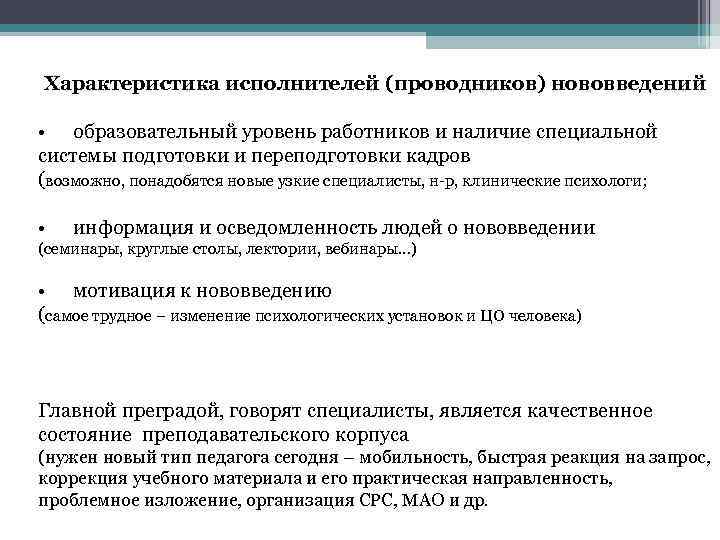 Характеристика исполнителей (проводников) нововведений

• образовательный уровень работников и наличие специальной системы подготовки и переподготовки кадров
(возможно, понадобятся новые узкие специалисты, н-р, клинические психологи;

• информация и осведомленность людей о нововведении
(семинары, круглые столы, лектории, вебинары...)

• мотивация к нововведению
(самое трудное – изменение психологических установок и ЦО человека)

Главной преградой, говорят специалисты, является качественное состояние преподавательского корпуса
(нужен новый тип педагога сегодня – мобильность, быстрая реакция на запрос, коррекция учебного материала и его практическая направленность, проблемное изложение, организация СРС, МАО и др.